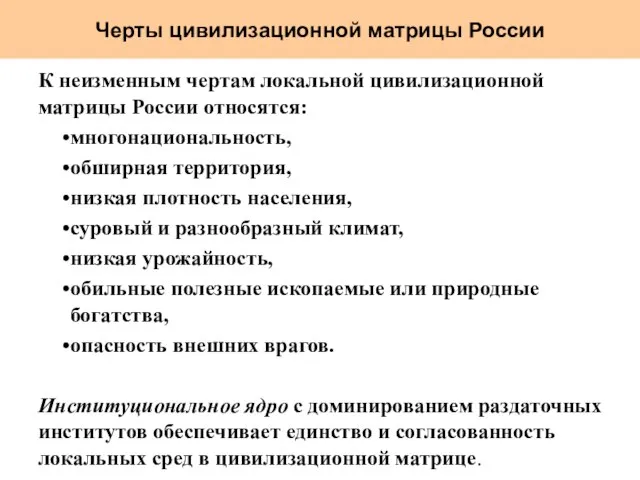 Черты цивилизационной матрицы России

К неизменным чертам локальной цивилизационной матрицы России относятся:

•многонациональность,

•обширная территория,

•низкая плотность населения,

•суровый и разнообразный климат,

•низкая урожайность,

•обильные полезные ископаемые или природные богатства,

•опасность внешних врагов.

Институциональное ядро с доминированием раздаточных институтов обеспечивает единство и согласованность локальных сред в цивилизационной матрице.